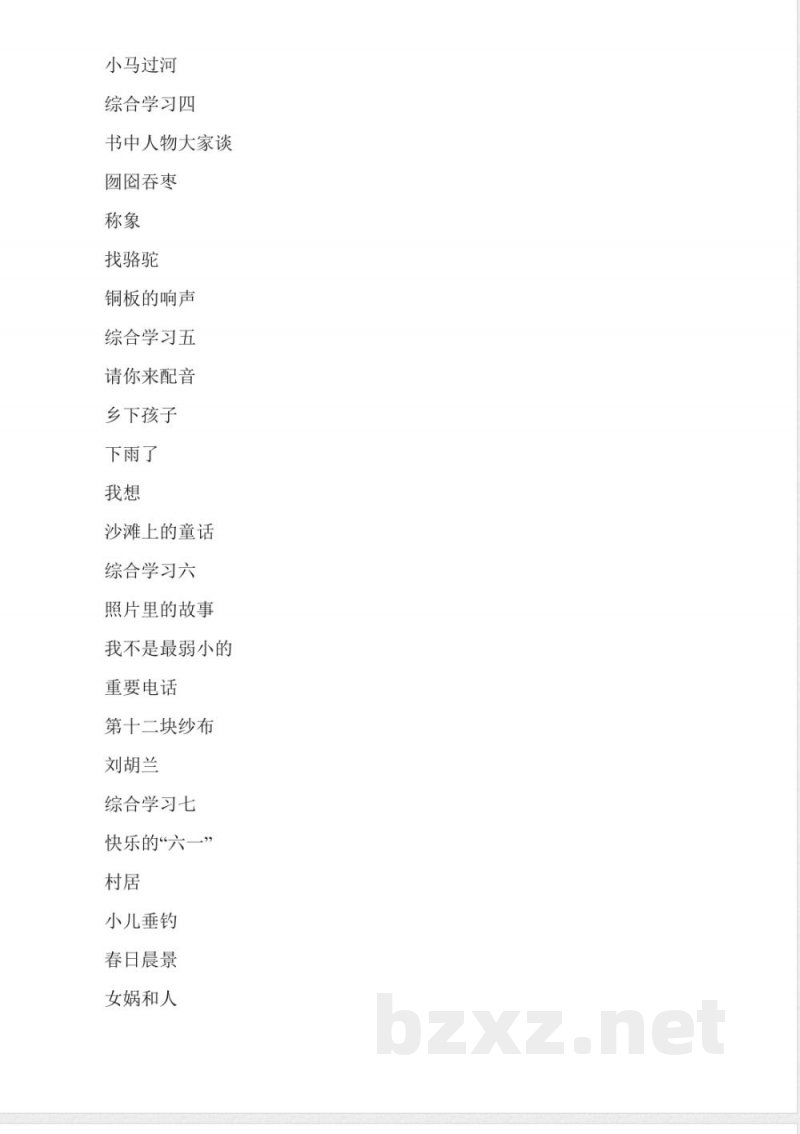 小马过河

综合学习四

书中人物大家谈

囫囵吞枣

称象

找骆驼

铜板的响声

综合学习五

请你来配音

乡下孩子

下雨了

我想

沙滩上的童话

综合学习六

照片里的故事

我不是最弱小的

重要电话

第十二块纱布

刘胡兰

综合学习七

快乐的“六一”

村居

小儿垂钓

春日晨景

女娲和人

bzxz.net